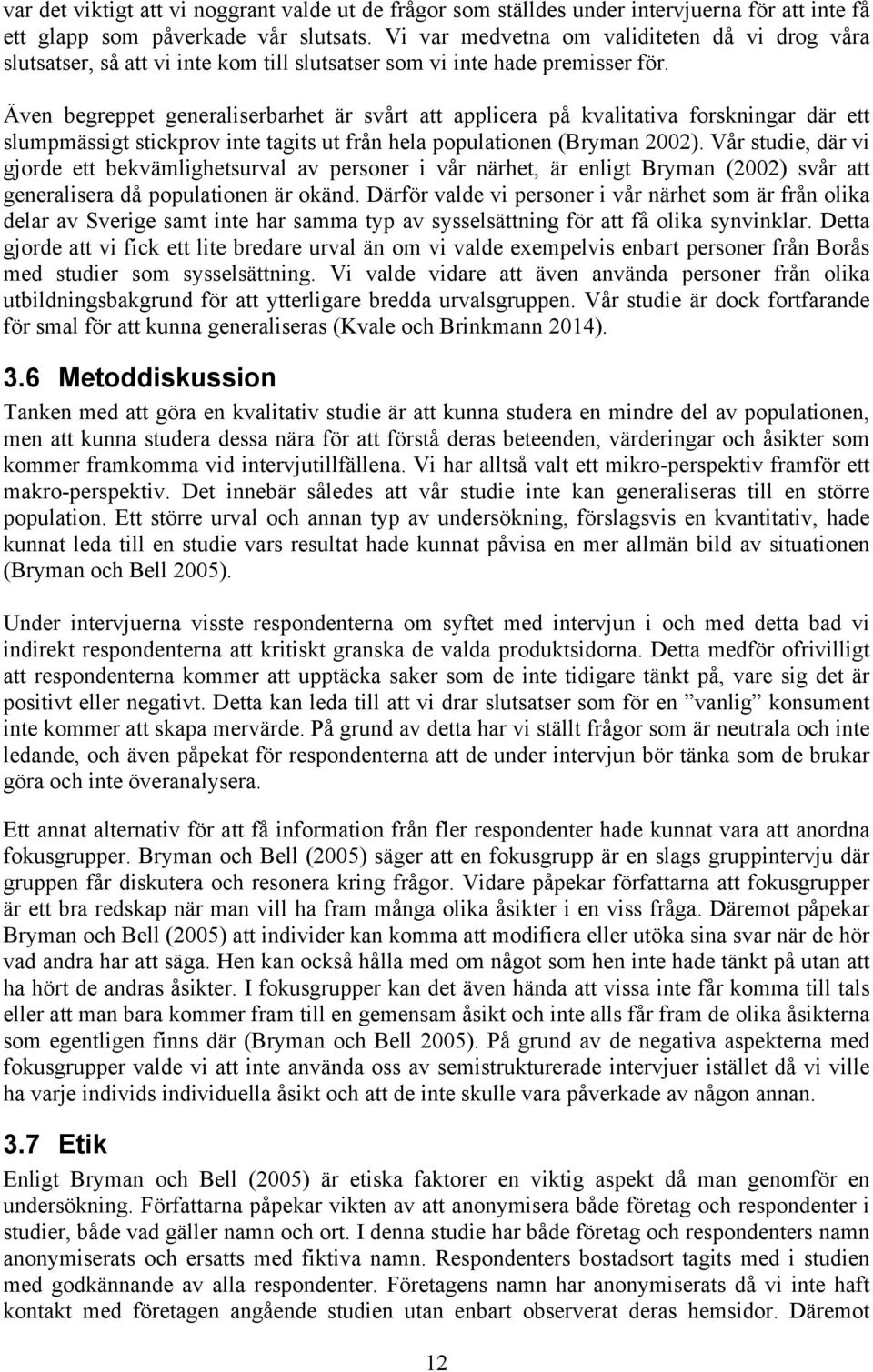 var det viktigt att vi noggrant valde ut de frågor som ställdes under intervjuerna för att inte få ett glapp som påverkade vår slutsats. Vi var medvetna om validiteten då vi drog våra slutsatser, så att vi inte kom till slutsatser som vi inte hade premisser för.

Även begreppet generaliserbarhet är svårt att applicera på kvalitativa forskningar där ett slumpmässigt stickprov inte tagits ut från hela populationen (Bryman 2002). Vår studie, där vi gjorde ett bekvämlighetsurval av personer i vår närhet, är enligt Bryman (2002) svår att generalisera då populationen är okänd. Därför valde vi personer i vår närhet som är från olika delar av Sverige samt inte har samma typ av sysselsättning för att få olika synvinklar. Detta gjorde att vi fick ett lite bredare urval än om vi valde exempelvis enbart personer från Borås med studier som sysselsättning. Vi valde vidare att även använda personer från olika utbildningsbakgrund för att ytterligare bredda urvalsgruppen. Vår studie är dock fortfarande för smal för att kunna generaliseras (Kvale och Brinkmann 2014).

3.6 Metoddiskussion

Tanken med att göra en kvalitativ studie är att kunna studera en mindre del av populationen, men att kunna studera dessa nära för att förstå deras beteenden, värderingar och åsikter som kommer framkomma vid intervjutillfällena. Vi har alltså valt ett mikro-perspektiv framför ett makro-perspektiv. Det innebär således att vår studie inte kan generaliseras till en större population. Ett större urval och annan typ av undersökning, förslagsvis en kvantitativ, hade kunnat leda till en studie vars resultat hade kunnat påvisa en mer allmän bild av situationen (Bryman och Bell 2005).

Under intervjuerna visste respondenterna om syftet med intervjun i och med detta bad vi indirekt respondenterna att kritiskt granska de valda produktsidorna. Detta medför ofrivilligt att respondenterna kommer att upptäcka saker som de inte tidigare tänkt på, vare sig det är positivt eller negativt. Detta kan leda till att vi drar slutsatser som för en ”vanlig” konsument inte kommer att skapa mervärde. På grund av detta har vi ställt frågor som är neutrala och inte ledande, och även påpekat för respondenterna att de under intervjun bör tänka som de brukar göra och inte överanalysera.

Ett annat alternativ för att få information från fler respondenter hade kunnat vara att anordna fokusgrupper. Bryman och Bell (2005) säger att en fokusgrupp är en slags gruppintervju där gruppen får diskutera och resonera kring frågor. Vidare påpekar författarna att fokusgrupper är ett bra redskap när man vill ha fram många olika åsikter i en viss fråga. Däremot påpekar Bryman och Bell (2005) att individer kan komma att modifiera eller utöka sina svar när de hör vad andra har att säga. Hen kan också hålla med om något som hen inte hade tänkt på utan att ha hört de andras åsikter. I fokusgrupper kan det även hända att vissa inte får komma till tals eller att man bara kommer fram till en gemensam åsikt och inte alls får fram de olika åsikterna som egentligen finns där (Bryman och Bell 2005). På grund av de negativa aspekterna med fokusgrupper valde vi att inte använda oss av semistrukturerade intervjuer istället då vi ville ha varje individs individuella åsikt och att de inte skulle vara påverkade av någon annan.

3.7 Etik

Enligt Bryman och Bell (2005) är etiska faktorer en viktig aspekt då man genomför en undersökning. Författarna påpekar vikten av att anonymisera både företag och respondenter i studier, både vad gäller namn och ort. I denna studie har både företag och respondenters namn anonymiserats och ersatts med fiktiva namn. Respondenters bostadsort tagits med i studien med godkännande av alla respondenter. Företagens namn har anonymiserats då vi inte haft kontakt med företagen angående studien utan enbart observerat deras hemsidor. Däremot

12